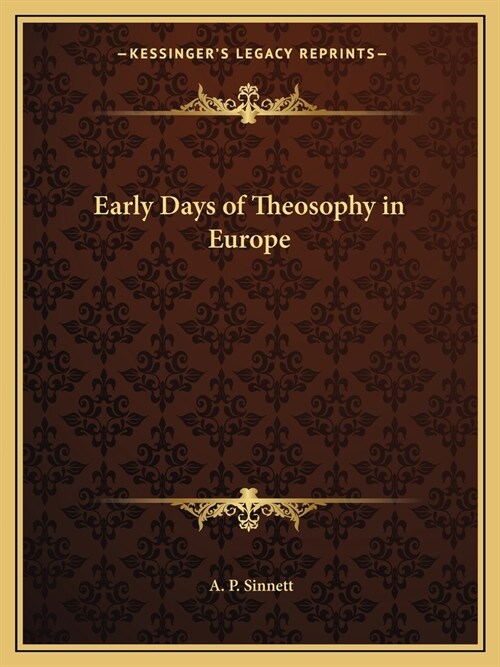 —KESSINGER'S LEGACY REPRINTS—

Early Days of Theosophy in Europe

A. P. Sinnett